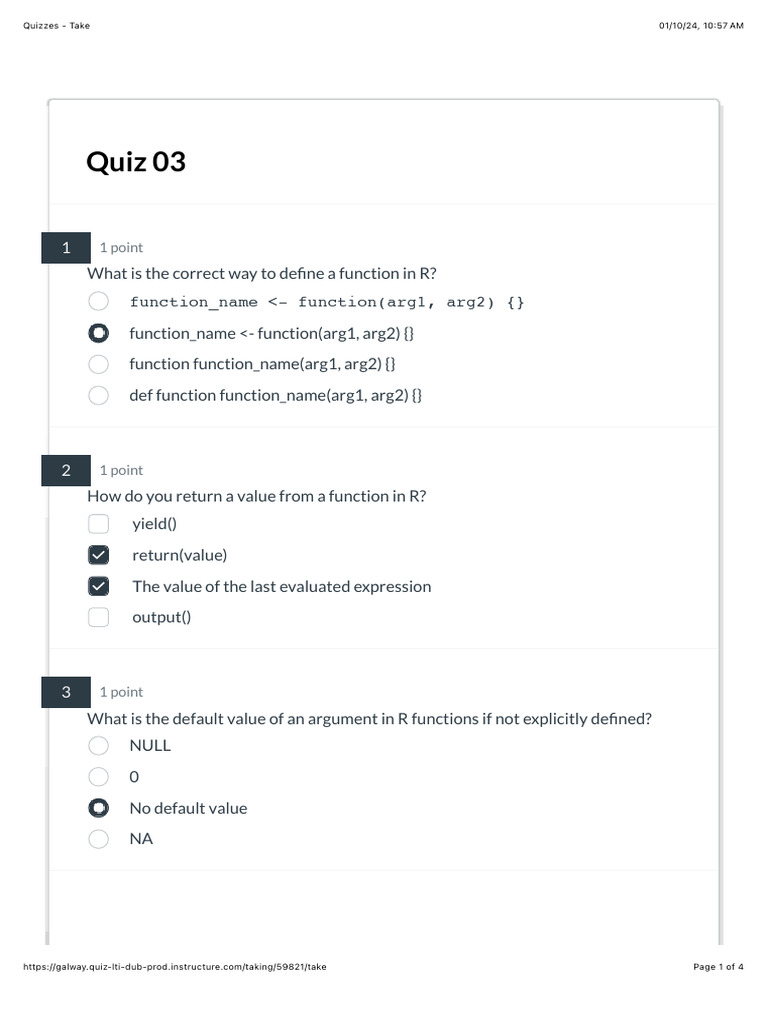 Quizzes - Take

01/10/24, 10:57 AM

Quiz 03

1

1 point

What is the correct way to define a function in R?

function_name <- function(arg1, arg2) {}

function_name <- function(arg1, arg2) {}

function function_name(arg1, arg2) {}

def function function_name(arg1, arg2) {}

2

1 point

How do you return a value from a function in R?

yield()

return(value)

The value of the last evaluated expression

output()

3

1 point

What is the default value of an argument in R functions if not explicitly defined?

NULL

0

No default value

NA

https://galway.quiz-lti-dub-prod.instructure.com/taking/59821/take

Page 1 of 4